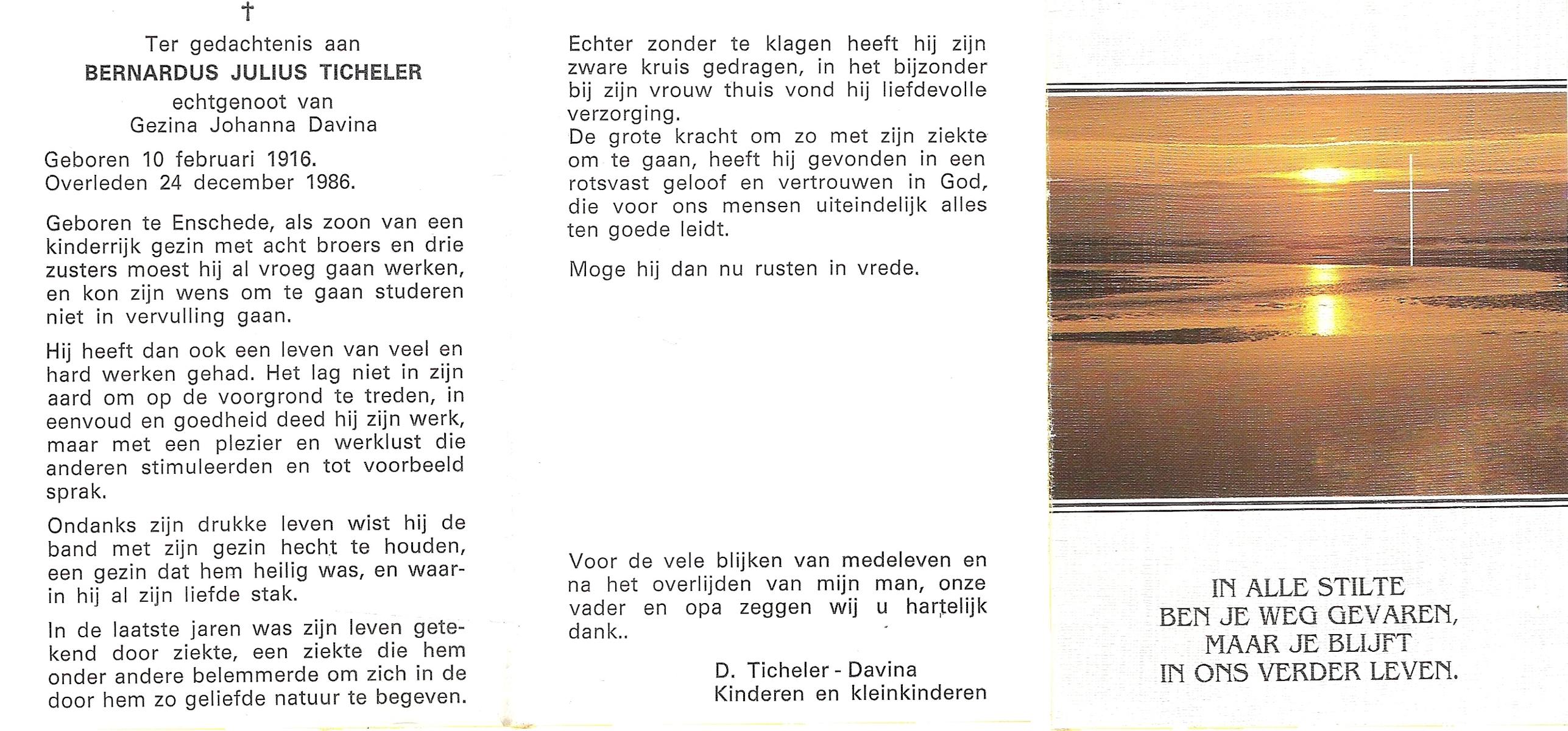 †

Ter gedachtenis aan
BERNARDUS JULIUS TICHELER
echtgenoot van
Gezina Johanna Davina

Geboren 10 februari 1916.
Overleden 24 december 1986.

Geboren te Enschede, als zoon van een kinderrijk gezin met acht broers en drie zusters moest hij al vroeg gaan werken, en kon zijn wens om te gaan studeren niet in vervulling gaan.

Hij heeft dan ook een leven van veel en hard werken gehad. Het lag niet in zijn aard om op de voorgrond te treden, in eenvoud en goedheid deed hij zijn werk, maar met een plezier en werklust die anderen stimuleerden en tot voorbeeld sprak.

Ondanks zijn drukke leven wist hij de band met zijn gezin hecht te houden, een gezin dat hem heilig was, en waarin hij al zijn liefde stak.

In de laatste jaren was zijn leven getekend door ziekte, een ziekte die hem onder andere belemmerde om zich in de door hem zo geliefde natuur te begeven.

Echter zonder te klagen heeft hij zijn zware kruis gedragen, in het bijzonder bij zijn vrouw thuis vond hij liefdevolle verzorging.
De grote kracht om zo met zijn ziekte om te gaan, heeft hij gevonden in een rotsvast geloof en vertrouwen in God, die voor ons mensen uiteindelijk alles ten goede leidt.

Moge hij dan nu rusten in vrede.

Voor de vele blijken van medeleven en na het overlijden van mijn man, onze vader en opa zeggen wij u hartelijk dank..

D. Ticheler - Davina
Kinderen en kleinkinderen

IN ALLE STILTE
BEN JE WEG GEVAREN,
MAAR JE BLIJFT
IN ONS VERDER LEVEN.